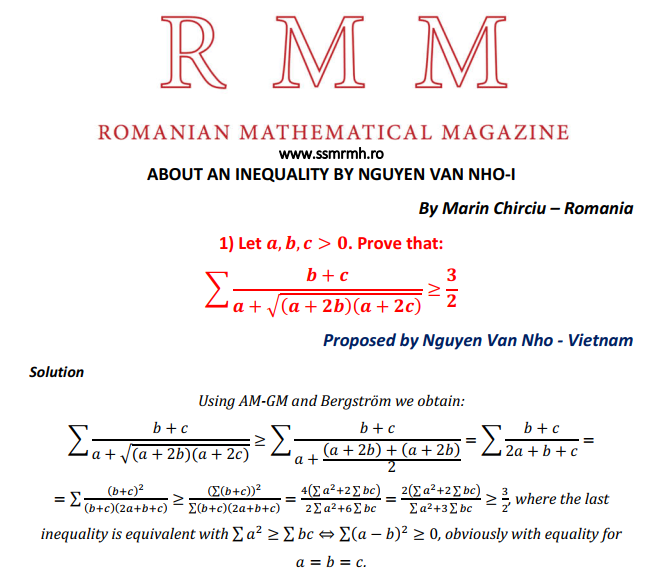 R M M

ROMANIAN MATHEMATICAL MAGAZINE
www.ssmrmh.ro
ABOUT AN INEQUALITY BY NGUYEN VAN NHO-I

By Marin Chirciu – Romania

1) Let $a, b, c > 0$. Prove that:

$$\sum \frac{b+c}{a+\sqrt{(a+2b)(a+2c)}} \geq \frac{3}{2}$$

Proposed by Nguyen Van Nho - Vietnam

Solution

Using AM-GM and Bergström we obtain:

$$\sum \frac{b+c}{a+\sqrt{(a+2b)(a+2c)}} \geq \sum \frac{b+c}{a+\frac{(a+2b)+(a+2b)}{2}} = \sum \frac{b+c}{2a+b+c} =$$

$= \sum \frac{(b+c)^2}{(b+c)(2a+b+c)} \geq \frac{(\sum(b+c))^2}{\sum(b+c)(2a+b+c)} = \frac{4(\sum a^2+2\sum bc)}{2\sum a^2+6\sum bc} = \frac{2(\sum a^2+2\sum bc)}{\sum a^2+3\sum bc} \geq \frac{3}{2}$, where the last inequality is equivalent with $\sum a^2 \geq \sum bc \Leftrightarrow \sum(a-b)^2 \geq 0$, obviously with equality for $a = b = c$.